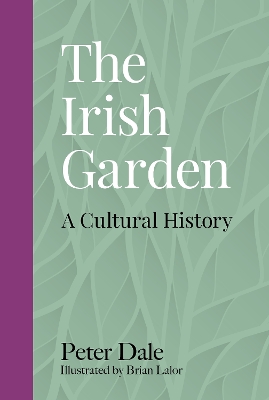 The Irish Garden

A Cultural History

Peter Dale

Illustrated by Brian Lalor